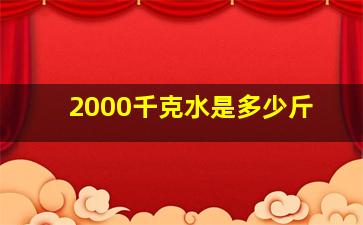 2000千克水是多少斤